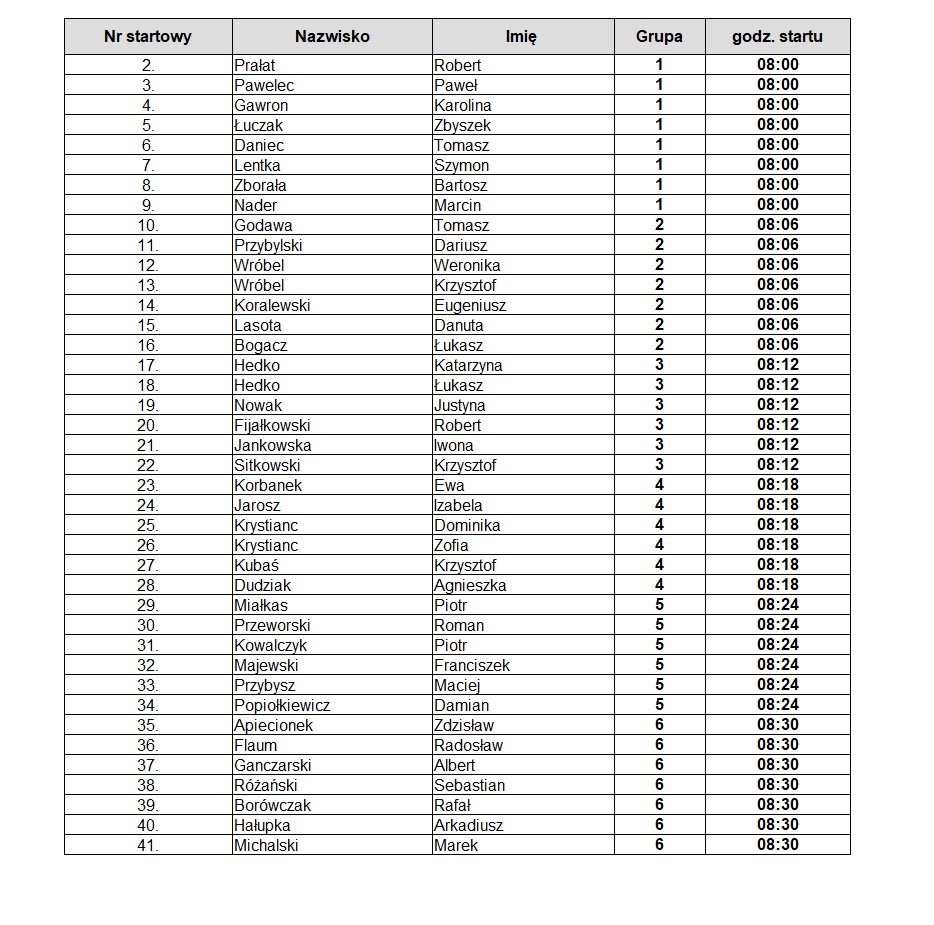 | Nr startowy | Nazwisko | Imię | Grupa | godz. startu |
|---|---|---|---|---|
| 2. | Prałat | Robert | 1 | 08:00 |
| 3. | Pawelec | Paweł | 1 | 08:00 |
| 4. | Gawron | Karolina | 1 | 08:00 |
| 5. | Łuczak | Zbyszek | 1 | 08:00 |
| 6. | Daniec | Tomasz | 1 | 08:00 |
| 7. | Lentka | Szymon | 1 | 08:00 |
| 8. | Zborała | Bartosz | 1 | 08:00 |
| 9. | Nader | Marcin | 1 | 08:00 |
| 10. | Godawa | Tomasz | 2 | 08:06 |
| 11. | Przybylski | Dariusz | 2 | 08:06 |
| 12. | Wróbel | Weronika | 2 | 08:06 |
| 13. | Wróbel | Krzysztof | 2 | 08:06 |
| 14. | Koralewski | Eugeniusz | 2 | 08:06 |
| 15. | Lasota | Danuta | 2 | 08:06 |
| 16. | Bogacz | Łukasz | 2 | 08:06 |
| 17. | Hedko | Katarzyna | 3 | 08:12 |
| 18. | Hedko | Łukasz | 3 | 08:12 |
| 19. | Nowak | Justyna | 3 | 08:12 |
| 20. | Fijałkowski | Robert | 3 | 08:12 |
| 21. | Jankowska | Iwona | 3 | 08:12 |
| 22. | Sitkowski | Krzysztof | 3 | 08:12 |
| 23. | Korbanek | Ewa | 4 | 08:18 |
| 24. | Jarosz | Izabela | 4 | 08:18 |
| 25. | Krystianc | Dominika | 4 | 08:18 |
| 26. | Krystianc | Zofia | 4 | 08:18 |
| 27. | Kubaś | Krzysztof | 4 | 08:18 |
| 28. | Dudziak | Agnieszka | 4 | 08:18 |
| 29. | Miałkas | Piotr | 5 | 08:24 |
| 30. | Przeworski | Roman | 5 | 08:24 |
| 31. | Kowalczyk | Piotr | 5 | 08:24 |
| 32. | Majewski | Franciszek | 5 | 08:24 |
| 33. | Przybysz | Maciej | 5 | 08:24 |
| 34. | Popiołkiewicz | Damian | 5 | 08:24 |
| 35. | Apiecionek | Zdzisław | 6 | 08:30 |
| 36. | Flaum | Radosław | 6 | 08:30 |
| 37. | Ganczarski | Albert | 6 | 08:30 |
| 38. | Różański | Sebastian | 6 | 08:30 |
| 39. | Borówczak | Rafał | 6 | 08:30 |
| 40. | Hałupka | Arkadiusz | 6 | 08:30 |
| 41. | Michalski | Marek | 6 | 08:30 |